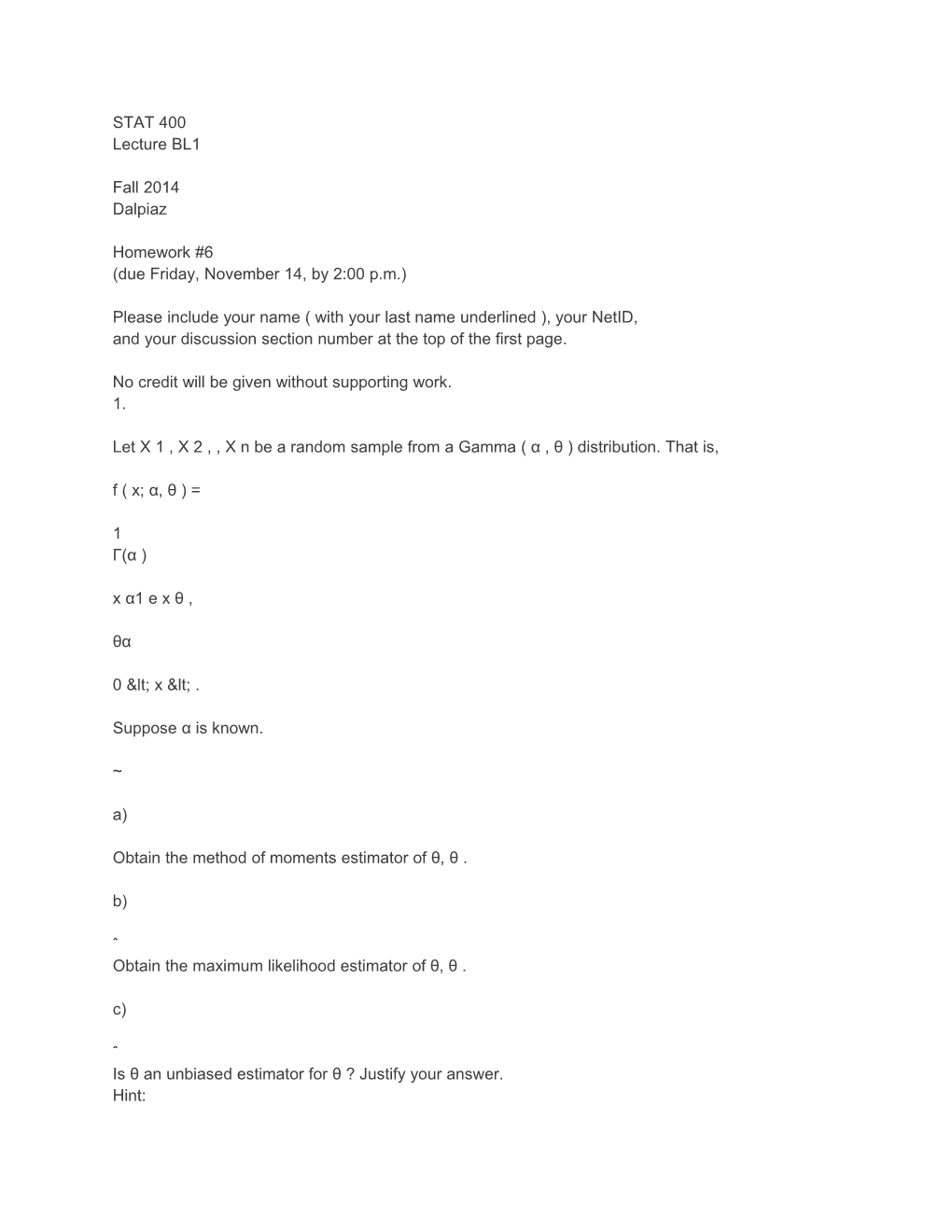 STAT 400
Lecture BL1

Fall 2014
Dalpiaz

Homework #6
(due Friday, November 14, by 2:00 p.m.)

Please include your name ( with your last name underlined ), your NetID, and your discussion section number at the top of the first page.

No credit will be given without supporting work.
1.

Let X 1 , X 2 , , X n be a random sample from a Gamma ( α , θ ) distribution. That is,

f ( x; α, θ ) =

1
Γ(α )

x α1 e x θ ,

θα

0 &lt; x &lt; .

Suppose α is known.

~

a)

Obtain the method of moments estimator of θ, θ .

b)

ˆ
Obtain the maximum likelihood estimator of θ, θ .

c)

ˆ
Is θ an unbiased estimator for θ ? Justify your answer.
Hint: